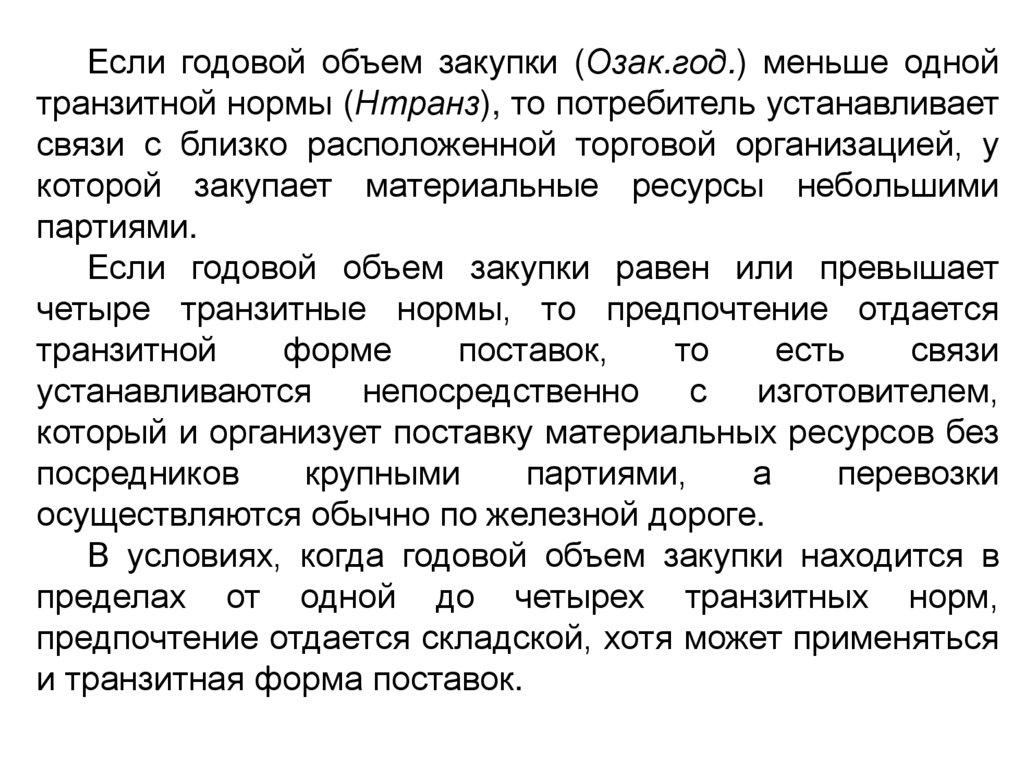 Если годовой объем закупки (Озак.год.) меньше одной транзитной нормы (Нтранз), то потребитель устанавливает связи с близко расположенной торговой организацией, у которой закупает материальные ресурсы небольшими партиями.

Если годовой объем закупки равен или превышает четыре транзитные нормы, то предпочтение отдается транзитной форме поставок, то есть связи устанавливаются непосредственно с изготовителем, который и организует поставку материальных ресурсов без посредников крупными партиями, а перевозки осуществляются обычно по железной дороге.

В условиях, когда годовой объем закупки находится в пределах от одной до четырех транзитных норм, предпочтение отдается складской, хотя может применяться и транзитная форма поставок.